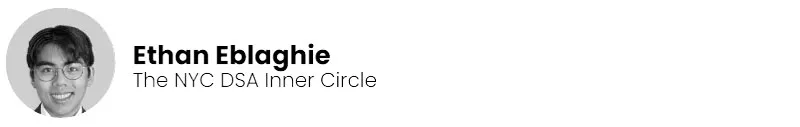 Ethan Eblaghie
The NYC DSA Inner Circle